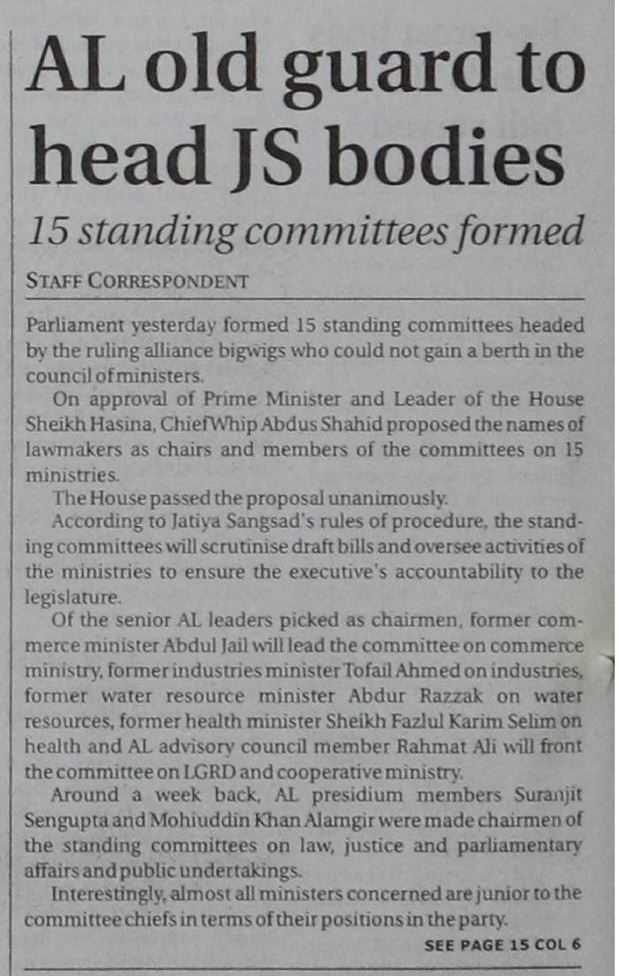 AL old guard to head JS bodies

15 standing committees formed

STAFF CORRESPONDENT

Parliament yesterday formed 15 standing committees headed by the ruling alliance bigwigs who could not gain a berth in the council of ministers.

On approval of Prime Minister and Leader of the House Sheikh Hasina, Chief Whip Abdus Shahid proposed the names of lawmakers as chairs and members of the committees on 15 ministries.

The House passed the proposal unanimously.

According to Jatiya Sangsad's rules of procedure, the standing committees will scrutinise draft bills and oversee activities of the ministries to ensure the executive's accountability to the legislature.

Of the senior AL leaders picked as chairmen, former commerce minister Abdul Jail will lead the committee on commerce ministry, former industries minister Tofail Ahmed on industries, former water resource minister Abdur Razzak on water resources, former health minister Sheikh Fazlul Karim Selim on health and AL advisory council member Rahmat Ali will front the committee on LGRD and cooperative ministry.

Around a week back, AL presidium members Suranjit Sengupta and Mohiuddin Khan Alamgir were made chairmen of the standing committees on law, justice and parliamentary affairs and public undertakings.

Interestingly, almost all ministers concerned are junior to the committee chiefs in terms of their positions in the party.

SEE PAGE 15 COL 6